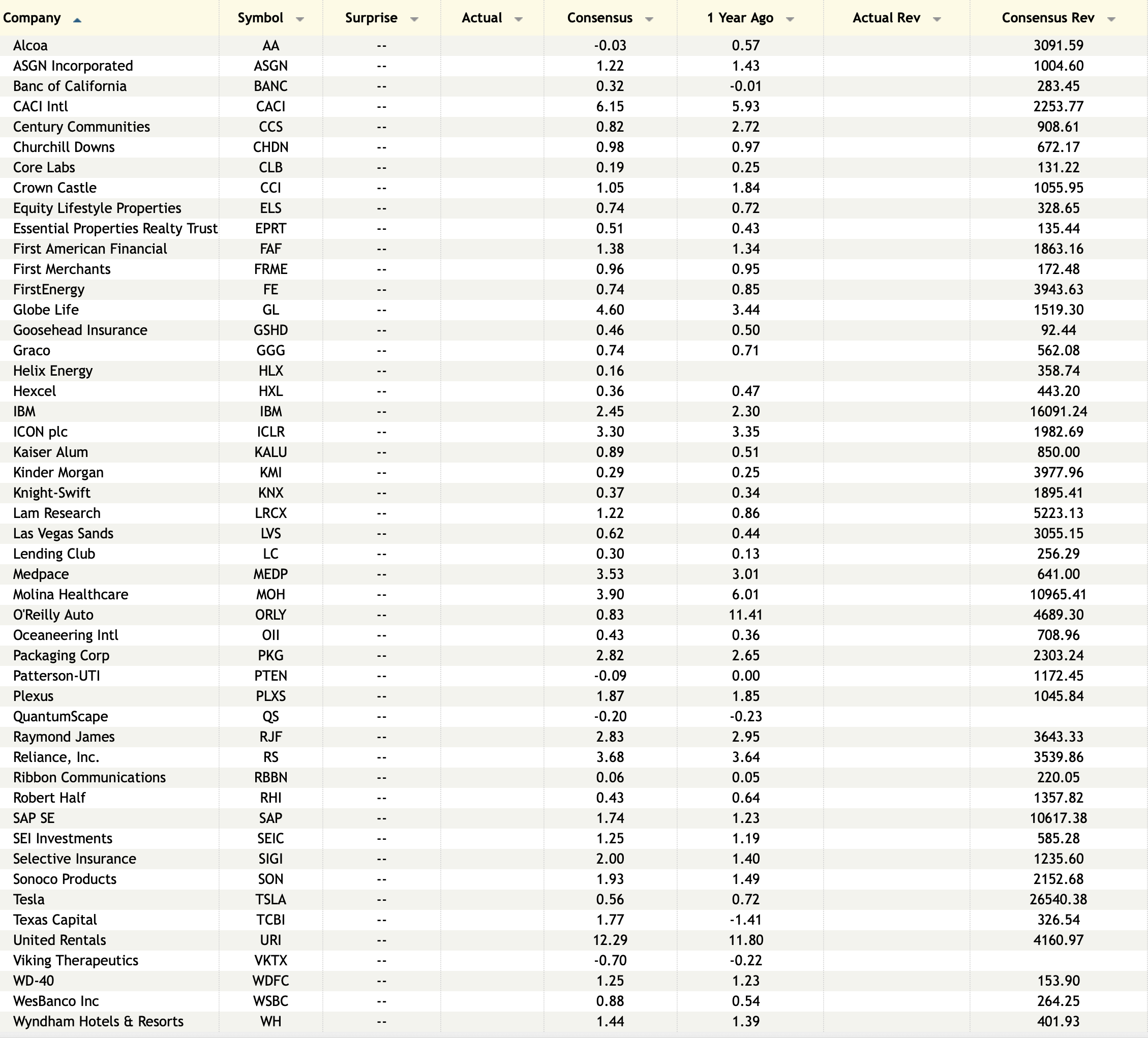 | Company | Symbol | Surprise | Actual | Consensus | 1 Year Ago | Actual Rev | Consensus Rev |
|---|---|---|---|---|---|---|---|
| Alcoa | AA | -- | | -0.03 | 0.57 | | 3091.59 |
| ASGN Incorporated | ASGN | -- | | 1.22 | 1.43 | | 1004.60 |
| Banc of California | BANC | -- | | 0.32 | -0.01 | | 283.45 |
| CACI Intl | CACI | -- | | 6.15 | 5.93 | | 2253.77 |
| Century Communities | CCS | -- | | 0.82 | 2.72 | | 908.61 |
| Churchill Downs | CHDN | -- | | 0.98 | 0.97 | | 672.17 |
| Core Labs | CLB | -- | | 0.19 | 0.25 | | 131.22 |
| Crown Castle | CCI | -- | | 1.05 | 1.84 | | 1055.95 |
| Equity Lifestyle Properties | ELS | -- | | 0.74 | 0.72 | | 328.65 |
| Essential Properties Realty Trust | EPRT | -- | | 0.51 | 0.43 | | 135.44 |
| First American Financial | FAF | -- | | 1.38 | 1.34 | | 1863.16 |
| First Merchants | FRME | -- | | 0.96 | 0.95 | | 172.48 |
| FirstEnergy | FE | -- | | 0.74 | 0.85 | | 3943.63 |
| Globe Life | GL | -- | | 4.60 | 3.44 | | 1519.30 |
| Goosehead Insurance | GSHD | -- | | 0.46 | 0.50 | | 92.44 |
| Graco | GGG | -- | | 0.74 | 0.71 | | 562.08 |
| Helix Energy | HLX | -- | | 0.16 | | | 358.74 |
| Hexcel | HXL | -- | | 0.36 | 0.47 | | 443.20 |
| IBM | IBM | -- | | 2.45 | 2.30 | | 16091.24 |
| ICON plc | ICLR | -- | | 3.30 | 3.35 | | 1982.69 |
| Kaiser Alum | KALU | -- | | 0.89 | 0.51 | | 850.00 |
| Kinder Morgan | KMI | -- | | 0.29 | 0.25 | | 3977.96 |
| Knight-Swift | KNX | -- | | 0.37 | 0.34 | | 1895.41 |
| Lam Research | LRCX | -- | | 1.22 | 0.86 | | 5223.13 |
| Las Vegas Sands | LVS | -- | | 0.62 | 0.44 | | 3055.15 |
| Lending Club | LC | -- | | 0.30 | 0.13 | | 256.29 |
| Medpace | MEDP | -- | | 3.53 | 3.01 | | 641.00 |
| Molina Healthcare | MOH | -- | | 3.90 | 6.01 | | 10965.41 |
| O'Reilly Auto | ORLY | -- | | 0.83 | 11.41 | | 4689.30 |
| Oceaneering Intl | OII | -- | | 0.43 | 0.36 | | 708.96 |
| Packaging Corp | PKG | -- | | 2.82 | 2.65 | | 2303.24 |
| Patterson-UTI | PTEN | -- | | -0.09 | 0.00 | | 1172.45 |
| Plexus | PLXS | -- | | 1.87 | 1.85 | | 1045.84 |
| QuantumScape | QS | -- | | -0.20 | -0.23 | | |
| Raymond James | RJF | -- | | 2.83 | 2.95 | | 3643.33 |
| Reliance, Inc. | RS | -- | | 3.68 | 3.64 | | 3539.86 |
| Ribbon Communications | RBBN | -- | | 0.06 | 0.05 | | 220.05 |
| Robert Half | RHI | -- | | 0.43 | 0.64 | | 1357.82 |
| SAP SE | SAP | -- | | 1.74 | 1.23 | | 10617.38 |
| SEI Investments | SEIC | -- | | 1.25 | 1.19 | | 585.28 |
| Selective Insurance | SIGI | -- | | 2.00 | 1.40 | | 1235.60 |
| Sonoco Products | SON | -- | | 1.93 | 1.49 | | 2152.68 |
| Tesla | TSLA | -- | | 0.56 | 0.72 | | 26540.38 |
| Texas Capital | TCBI | -- | | 1.77 | -1.41 | | 326.54 |
| United Rentals | URI | -- | | 12.29 | 11.80 | | 4160.97 |
| Viking Therapeutics | VKTX | -- | | -0.70 | -0.22 | | |
| WD-40 | WDFC | -- | | 1.25 | 1.23 | | 153.90 |
| WesBanco Inc | WSBC | -- | | 0.88 | 0.54 | | 264.25 |
| Wyndham Hotels & Resorts | WH | -- | | 1.44 | 1.39 | | 401.93 |